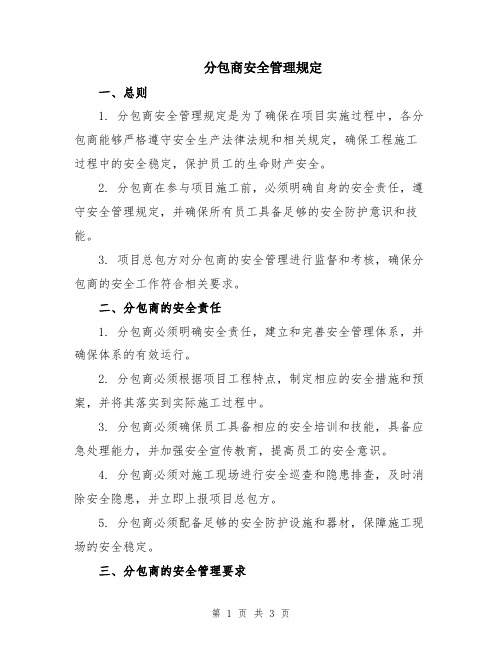 分包商安全管理规定

一、总则

1. 分包商安全管理规定是为了确保在项目实施过程中，各分包商能够严格遵守安全生产法律法规和相关规定，确保工程施工过程中的安全稳定，保护员工的生命财产安全。

2. 分包商在参与项目施工前，必须明确自身的安全责任，遵守安全管理规定，并确保所有员工具备足够的安全防护意识和技能。

3. 项目总包方对分包商的安全管理进行监督和考核，确保分包商的安全工作符合相关要求。

二、分包商的安全责任

1. 分包商必须明确安全责任，建立和完善安全管理体系，并确保体系的有效运行。

2. 分包商必须根据项目工程特点，制定相应的安全措施和预案，并将其落实到实际施工过程中。

3. 分包商必须确保员工具备相应的安全培训和技能，具备应急处理能力，并加强安全宣传教育，提高员工的安全意识。

4. 分包商必须对施工现场进行安全巡查和隐患排查，及时消除安全隐患，并立即上报项目总包方。

5. 分包商必须配备足够的安全防护设施和器材，保障施工现场的安全稳定。

三、分包商的安全管理要求

第 1 页 共 3 页